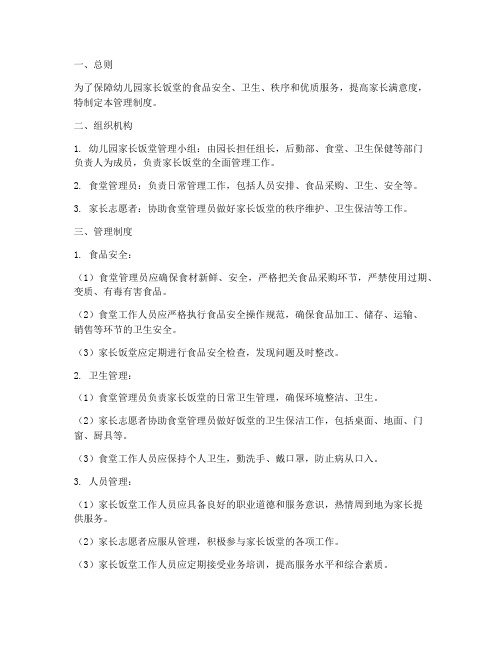 一、总则

为了保障幼儿园家长饭堂的食品安全、卫生、秩序和优质服务，提高家长满意度，特制定本管理制度。

二、组织机构

1. 幼儿园家长饭堂管理小组：由园长担任组长，后勤部、食堂、卫生保健等部门负责人为成员，负责家长饭堂的全面管理工作。

2. 食堂管理员：负责日常管理工作，包括人员安排、食品采购、卫生、安全等。

3. 家长志愿者：协助食堂管理员做好家长饭堂的秩序维护、卫生保洁等工作。

三、管理制度

1. 食品安全：

（1）食堂管理员应确保食材新鲜、安全，严格把关食品采购环节，严禁使用过期、变质、有毒有害食品。

（2）食堂工作人员应严格执行食品安全操作规范，确保食品加工、储存、运输、销售等环节的卫生安全。

（3）家长饭堂应定期进行食品安全检查，发现问题及时整改。

2. 卫生管理：

（1）食堂管理员负责家长饭堂的日常卫生管理，确保环境整洁、卫生。

（2）家长志愿者协助食堂管理员做好饭堂的卫生保洁工作，包括桌面、地面、门窗、厨具等。

（3）食堂工作人员应保持个人卫生，勤洗手、戴口罩，防止病从口入。

3. 人员管理：

（1）家长饭堂工作人员应具备良好的职业道德和服务意识，热情周到地为家长提供服务。

（2）家长志愿者应服从管理，积极参与家长饭堂的各项工作。

（3）家长饭堂工作人员应定期接受业务培训，提高服务水平和综合素质。